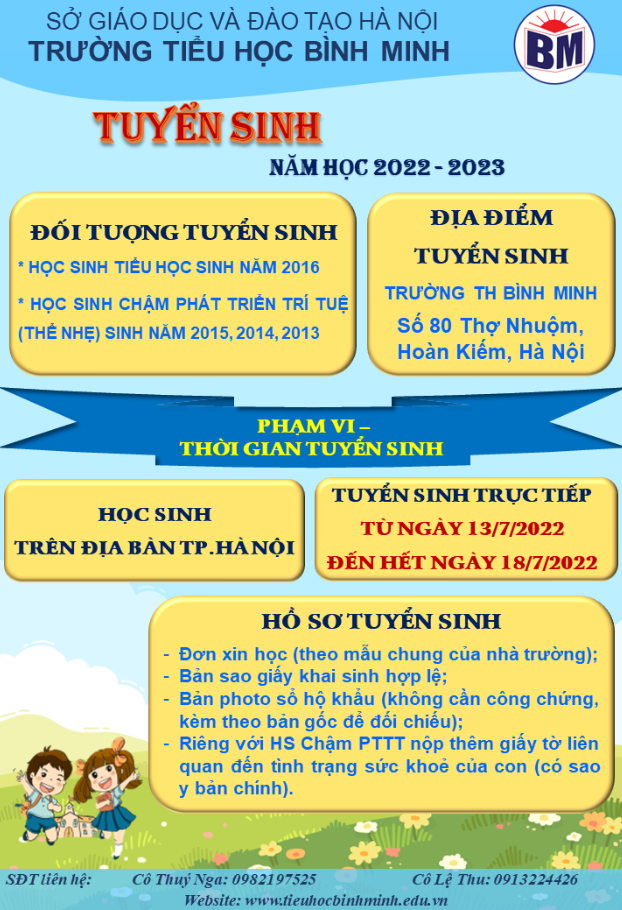 SỞ GIÁO DỤC VÀ ĐÀO TẠO HÀ NỘI
TRƯỜNG TIỂU HỌC BÌNH MINH

BM

TUYỂN SINH

NĂM HỌC 2022 - 2023

ĐỐI TƯỢNG TUYỂN SINH

* HỌC SINH TIỂU HỌC SINH NĂM 2016

* HỌC SINH CHẬM PHÁT TRIỂN TRÍ TUỆ (THỂ NHẸ) SINH NĂM 2015, 2014, 2013

ĐỊA ĐIỂM TUYỂN SINH

TRƯỜNG TH BÌNH MINH

Số 80 Thợ Nhuộm, Hoàn Kiếm, Hà Nội

PHẠM VI – THỜI GIAN TUYỂN SINH

HỌC SINH TRÊN ĐỊA BÀN TP.HÀ NỘI

TUYỂN SINH TRỰC TIẾP
TỪ NGÀY 13/7/2022
ĐẾN HẾT NGÀY 18/7/2022

HỒ SƠ TUYỂN SINH

- Đơn xin học (theo mẫu chung của nhà trường);
- Bản sao giấy khai sinh hợp lệ;
- Bản photo sổ hộ khẩu (không cần công chứng, kèm theo bản gốc để đối chiếu);
- Riêng với HS Chậm PTTT nộp thêm giấy tờ liên quan đến tình trạng sức khoẻ của con (có sao y bản chính).

SĐT liên hệ: Cô Thuý Nga: 0982197525 Cô Lệ Thu: 0913224426
Website: www.tieuhocbinhminh.edu.vn